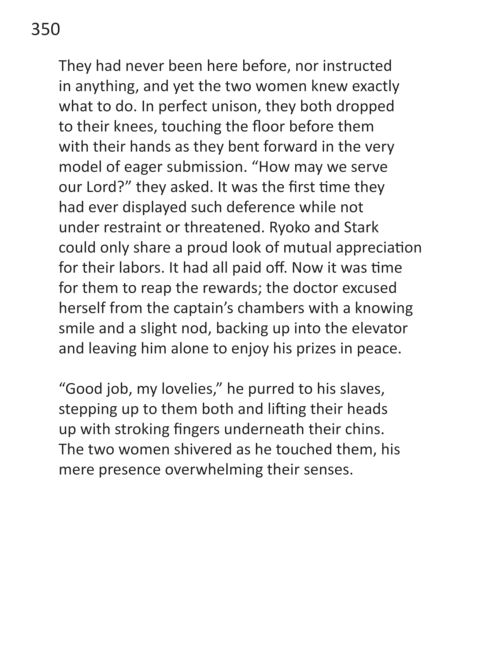 350

They had never been here before, nor instructed in anything, and yet the two women knew exactly what to do. In perfect unison, they both dropped to their knees, touching the floor before them with their hands as they bent forward in the very model of eager submission. “How may we serve our Lord?” they asked. It was the first time they had ever displayed such deference while not under restraint or threatened. Ryoko and Stark could only share a proud look of mutual appreciation for their labors. It had all paid off. Now it was time for them to reap the rewards; the doctor excused herself from the captain’s chambers with a knowing smile and a slight nod, backing up into the elevator and leaving him alone to enjoy his prizes in peace.

“Good job, my lovelies,” he purred to his slaves, stepping up to them both and lifting their heads up with stroking fingers underneath their chins. The two women shivered as he touched them, his mere presence overwhelming their senses.